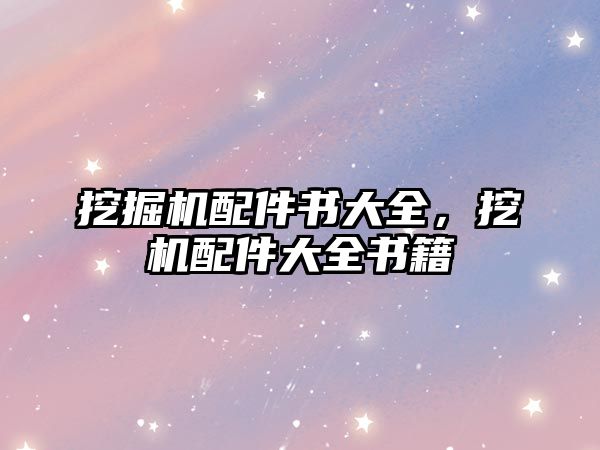 挖掘机配件书大全，挖机配件大全书籍